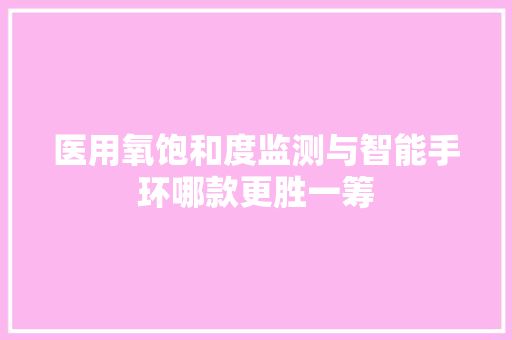 医用氧饱和度监测与智能手环哪款更胜一筹